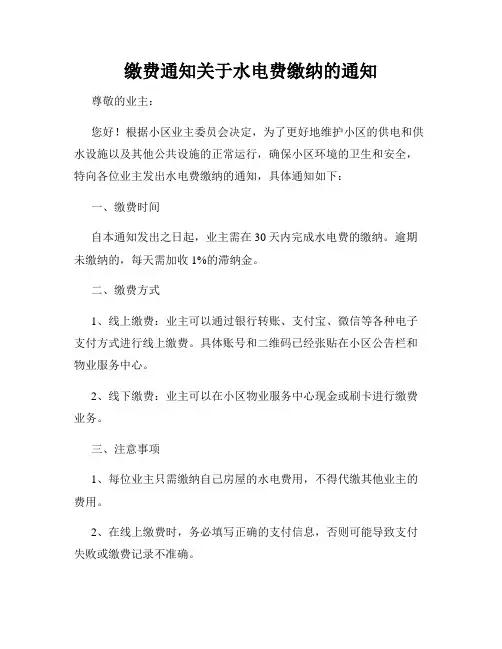 缴费通知关于水电费缴纳的通知

尊敬的业主：

您好！根据小区业主委员会决定，为了更好地维护小区的供电和供水设施以及其他公共设施的正常运行，确保小区环境的卫生和安全，特向各位业主发出水电费缴纳的通知，具体通知如下：

一、缴费时间

自本通知发出之日起，业主需在30天内完成水电费的缴纳。逾期未缴纳的，每天需加收1%的滞纳金。

二、缴费方式

1、线上缴费：业主可以通过银行转账、支付宝、微信等各种电子支付方式进行线上缴费。具体账号和二维码已经张贴在小区公告栏和物业服务中心。

2、线下缴费：业主可以在小区物业服务中心现金或刷卡进行缴费业务。

三、注意事项

1、每位业主只需缴纳自己房屋的水电费用，不得代缴其他业主的费用。

2、在线上缴费时，务必填写正确的支付信息，否则可能导致支付失败或缴费记录不准确。